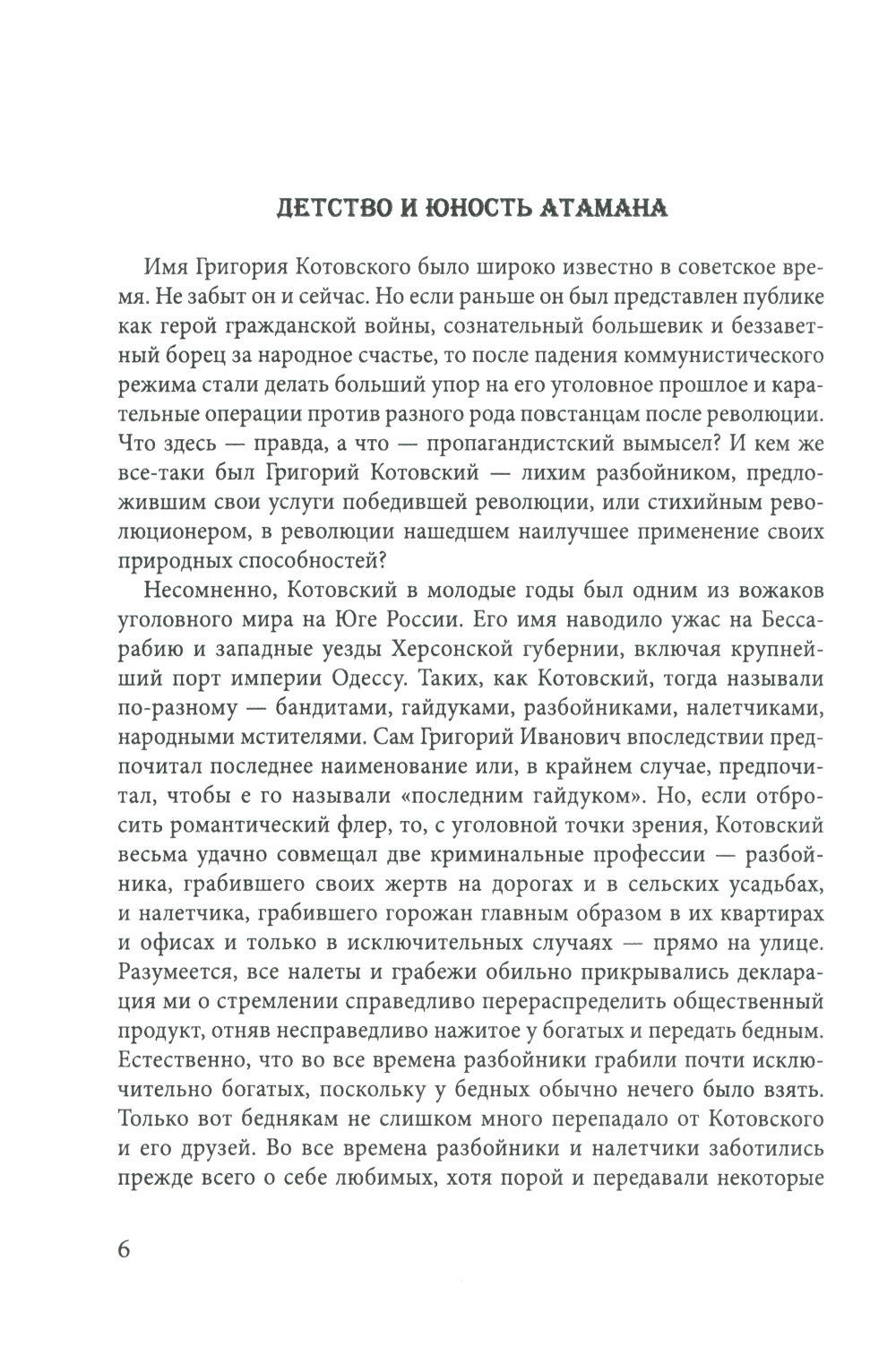 ДЕТСТВО И ЮНОСТЬ АТАМАНА

Имя Григория Котовского было широко известно в советское время. Не забыт он и сейчас. Но если раньше он был представлен публике как герой гражданской войны, сознательный большевик и беззаветный борец за народное счастье, то после падения коммунистического режима стали делать больший упор на его уголовное прошлое и карательные операции против разного рода повстанцам после революции. Что здесь — правда, а что — пропагандистский вымысел? И кем же все-таки был Григорий Котовский — лихим разбойником, предложившим свои услуги победившей революции, или стихийным революционером, в революции нашедшем наилучшее применение своих природных способностей?

Несомненно, Котовский в молодые годы был одним из вожаков уголовного мира на Юге России. Его имя наводило ужас на Бессарабию и западные уезды Херсонской губернии, включая крупнейший порт империи Одессу. Таких, как Котовский, тогда называли по-разному — бандитами, гайдуками, разбойниками, налетчиками, народными мстителями. Сам Григорий Иванович впоследствии предпочитал последнее наименование или, в крайнем случае, предпочитал, чтобы е го называли «последним гайдуком». Но, если отбросить романтический флер, то, с уголовной точки зрения, Котовский весьма удачно совмещал две криминальные профессии — разбойника, грабившего своих жертв на дорогах и в сельских усадьбах, и налетчика, грабившего горожан главным образом в их квартирах и офисах и только в исключительных случаях — прямо на улице. Разумеется, все налеты и грабежи обильно прикрывались декларация ми о стремлении справедливо перераспределить общественный продукт, отняв несправедливо нажитое у богатых и передать бедным. Естественно, что во все времена разбойники грабили почти исключительно богатых, поскольку у бедных обычно нечего было взять. Только вот беднякам не слишком много перепадало от Котовского и его друзей. Во все времена разбойники и налетчики заботились прежде всего о себе любимых, хотя порой и передавали некоторые

6